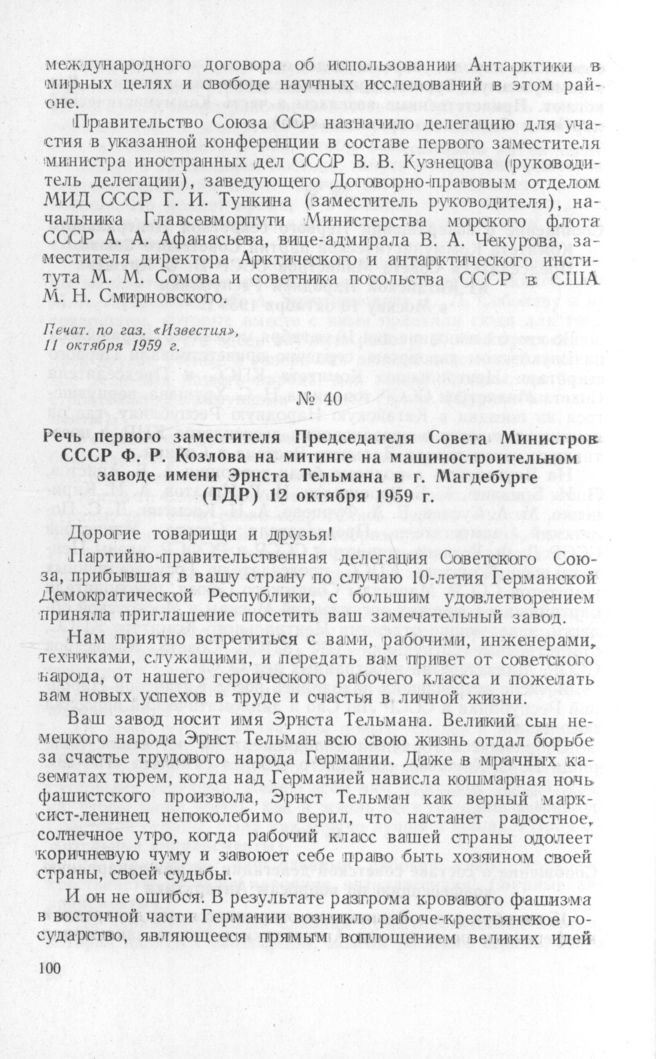 международного договора об использовании Антарктики в мирных целях и свободе научных исследований в этом районе.

Правительство Союза ССР назначило делегацию для участия в указанной конференции в составе первого заместителя министра иностранных дел СССР В. В. Кузнецова (руководитель делегации), заведующего Договорно-правовым отделом МИД СССР Г. И. Тункина (заместитель руководителя), начальника Главсевморпути Министерства морского флота СССР А. А. Афанасьева, вице-адмирала В. А. Чекурова, заместителя директора Арктического и антарктического института М. М. Сомова и советника посольства СССР в США М. Н. Смирновского.

Печат. по газ. «Известия», 11 октября 1959 г.

№ 40

Речь первого заместителя Председателя Совета Министров СССР Ф. Р. Козлова на митинге на машиностроительном заводе имени Эрнста Тельмана в г. Магдебурге (ГДР) 12 октября 1959 г.

Дорогие товарищи и друзья!

Партийно-правительственная делегация Советского Союза, прибывшая в вашу страну по случаю 10-летия Германской Демократической Республики, с большим удовлетворением приняла приглашение посетить ваш замечательный завод.

Нам приятно встретиться с вами, рабочими, инженерами, техниками, служащими, и передать вам привет от советского народа, от нашего героического рабочего класса и пожелать вам новых успехов в труде и счастья в личной жизни.

Ваш завод носит имя Эрнста Тельмана. Великий сын немецкого народа Эрнст Тельман всю свою жизнь отдал борьбе за счастье трудового народа Германии. Даже в мрачных казематах тюрем, когда над Германией нависла кошмарная ночь фашистского произвола, Эрнст Тельман как верный марксист-ленинец непоколебимо верил, что настанет радостное, солнечное утро, когда рабочий класс вашей страны одолеет коричневую чуму и завоюет себе право быть хозяином своей страны, своей судьбы.

И он не ошибся. В результате разгрома кровавого фашизма в восточной части Германии возникло рабоче-крестьянское государство, являющееся прямым воплощением великих идей

100